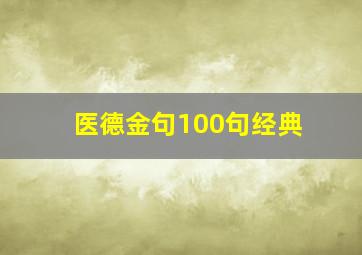 医德金句100句经典